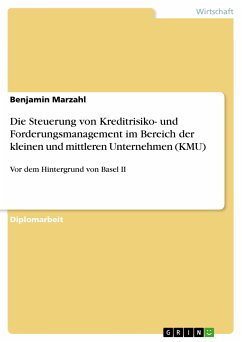 Wirtschaft

Benjamin Marzahl

Die Steuerung von Kreditrisiko- und Forderungsmanagement im Bereich der kleinen und mittleren Unternehmen (KMU)

Vor dem Hintergrund von Basel II

Diplomarbeit

GRIN